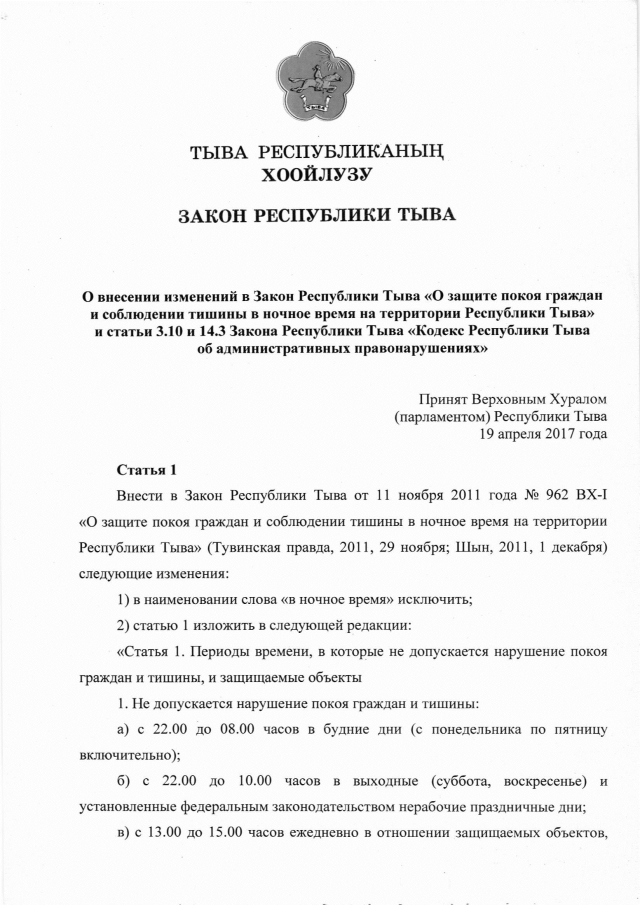 ТЫВА РЕСПУБЛИКАНЫҢ
ХООЙЛУЗУ

ЗАКОН РЕСПУБЛИКИ ТЫВА

О внесении изменений в Закон Республики Тыва «О защите покоя граждан и соблюдении тишины в ночное время на территории Республики Тыва» и статьи 3.10 и 14.3 Закона Республики Тыва «Кодекс Республики Тыва об административных правонарушениях»

Принят Верховным Хуралом
(парламентом) Республики Тыва
19 апреля 2017 года

Статья 1

Внести в Закон Республики Тыва от 11 ноября 2011 года № 962 ВХ-I «О защите покоя граждан и соблюдении тишины в ночное время на территории Республики Тыва» (Тувинская правда, 2011, 29 ноября; Шын, 2011, 1 декабря) следующие изменения:

1) в наименовании слова «в ночное время» исключить;

2) статью 1 изложить в следующей редакции:

«Статья 1. Периоды времени, в которые не допускается нарушение покоя граждан и тишины, и защищаемые объекты

1. Не допускается нарушение покоя граждан и тишины:

а) с 22.00 до 08.00 часов в будние дни (с понедельника по пятницу включительно);

б) с 22.00 до 10.00 часов в выходные (суббота, воскресенье) и установленные федеральным законодательством нерабочие праздничные дни;

в) с 13.00 до 15.00 часов ежедневно в отношении защищаемых объектов,